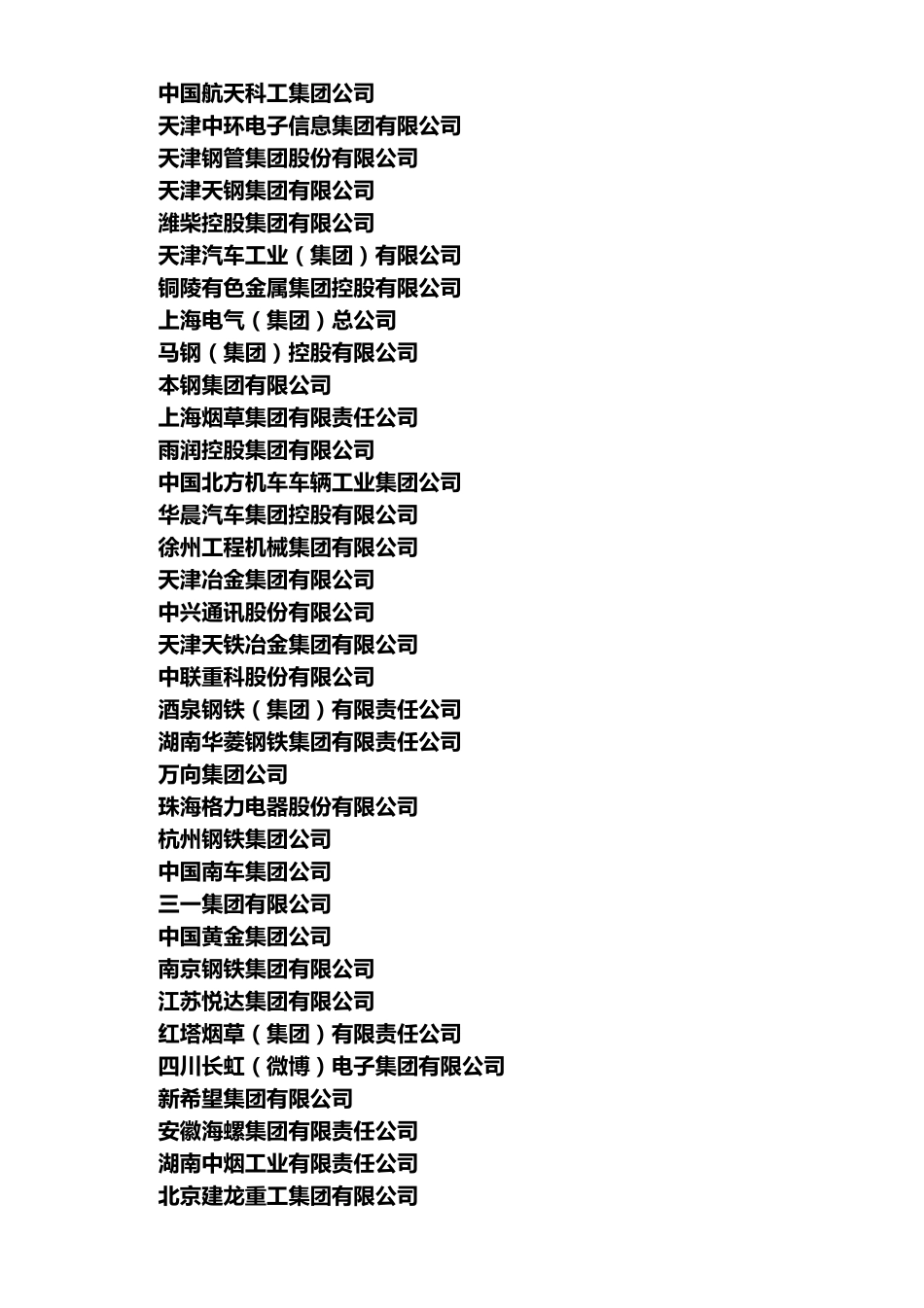 中国航天科工集团公司
天津中环电子信息集团有限公司
天津钢管集团股份有限公司
天津天钢集团有限公司
潍柴控股集团有限公司
天津汽车工业（集团）有限公司
铜陵有色金属集团控股有限公司
上海电气（集团）总公司
马钢（集团）控股有限公司
本钢集团有限公司
上海烟草集团有限责任公司
雨润控股集团有限公司
中国北方机车车辆工业集团公司
华晨汽车集团控股有限公司
徐州工程机械集团有限公司
天津冶金集团有限公司
中兴通讯股份有限公司
天津天铁冶金集团有限公司
中联重科股份有限公司
酒泉钢铁（集团）有限责任公司
湖南华菱钢铁集团有限责任公司
万向集团公司
珠海格力电器股份有限公司
杭州钢铁集团公司
中国南车集团公司
三一集团有限公司
中国黄金集团公司
南京钢铁集团有限公司
江苏悦达集团有限公司
红塔烟草（集团）有限责任公司
四川长虹（微博）电子集团有限公司
新希望集团有限公司
安徽海螺集团有限责任公司
湖南中烟工业有限责任公司
北京建龙重工集团有限公司